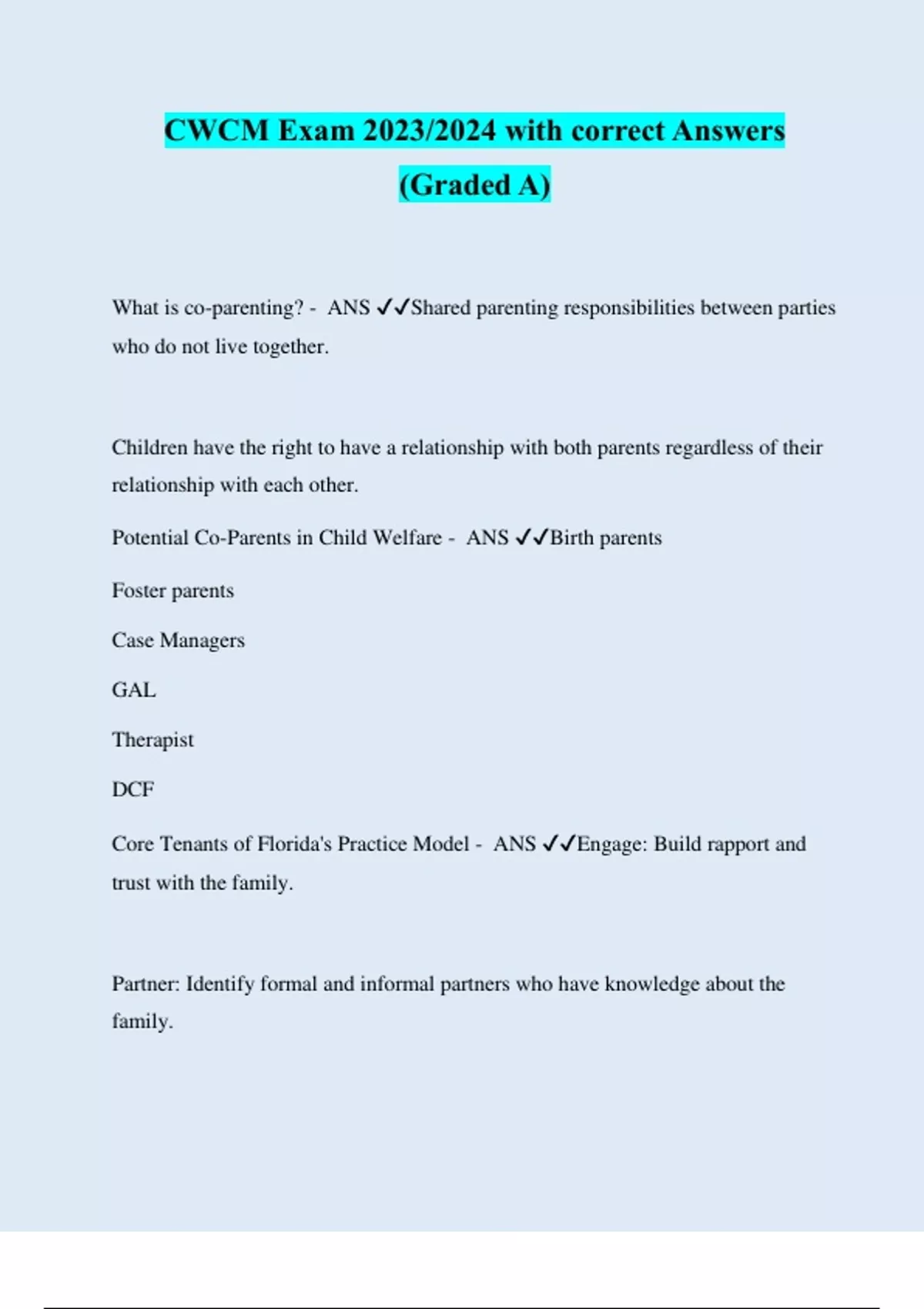 CWCM Exam 2023/2024 with correct Answers (Graded A)

What is co-parenting? - ANS ✓✓Shared parenting responsibilities between parties who do not live together.

Children have the right to have a relationship with both parents regardless of their relationship with each other.

Potential Co-Parents in Child Welfare - ANS ✓✓Birth parents

Foster parents

Case Managers

GAL

Therapist

DCF

Core Tenants of Florida's Practice Model - ANS ✓✓Engage: Build rapport and trust with the family.

Partner: Identify formal and informal partners who have knowledge about the family.